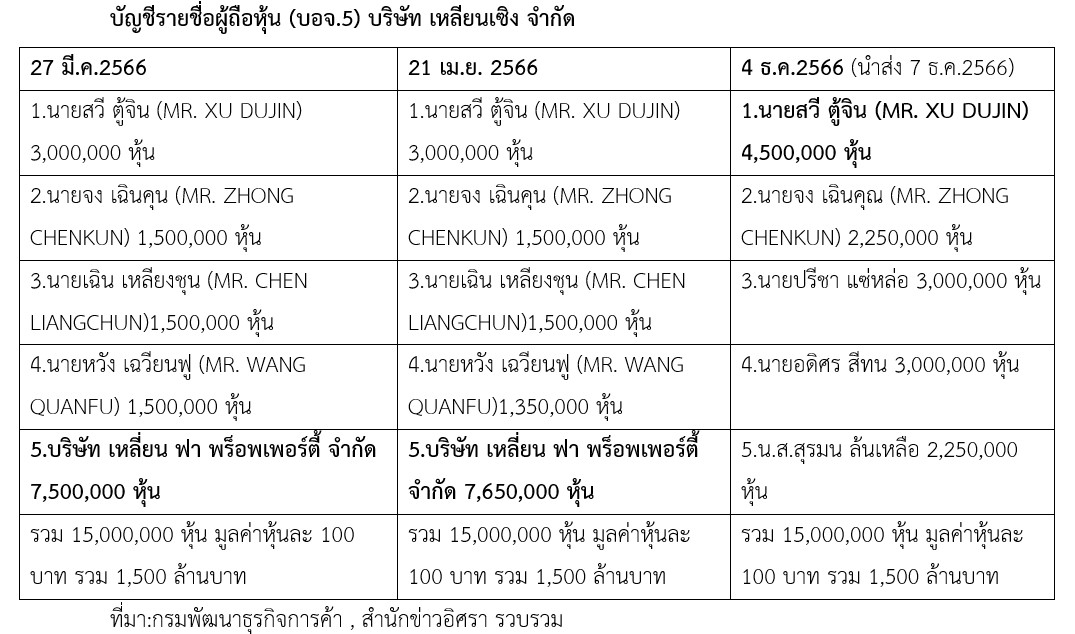 บัญชีรายชื่อผู้ถือหุ้น (บอจ.5) บริษัท เหลียนเชิง จำกัด

| 27 มี.ค.2566 | 21 เม.ย. 2566 | 4 ธ.ค.2566 (นำส่ง 7 ธ.ค.2566) |
|---|---|---|
| 1.นายสวี ตู้จิน (MR. XU DUJIN) 3,000,000 หุ้น | 1.นายสวี ตู้จิน (MR. XU DUJIN) 3,000,000 หุ้น | 1.นายสวี ตู้จิน (MR. XU DUJIN) 4,500,000 หุ้น |
| 2.นายจง เฉินคุน (MR. ZHONG CHENKUN) 1,500,000 หุ้น | 2.นายจง เฉินคุน (MR. ZHONG CHENKUN) 1,500,000 หุ้น | 2.นายจง เฉินคุณ (MR. ZHONG CHENKUN) 2,250,000 หุ้น |
| 3.นายเฉิน เหลียงชุน (MR. CHEN LIANGCHUN)1,500,000 หุ้น | 3.นายเฉิน เหลียงชุน (MR. CHEN LIANGCHUN)1,500,000 หุ้น | 3.นายปรีชา แซ่หล่อ 3,000,000 หุ้น |
| 4.นายหวัง เฉวียนฟู (MR. WANG QUANFU) 1,500,000 หุ้น | 4.นายหวัง เฉวียนฟู (MR. WANG QUANFU)1,350,000 หุ้น | 4.นายอดิศร สีทน 3,000,000 หุ้น |
| 5.บริษัท เหลี่ยน ฟา พร็อพเพอร์ตี้ จำกัด 7,500,000 หุ้น | 5.บริษัท เหลี่ยน ฟา พร็อพเพอร์ตี้ จำกัด 7,650,000 หุ้น | 5.น.ส.สุรมน ล้นเหลือ 2,250,000 หุ้น |
| รวม 15,000,000 หุ้น มูลค่าหุ้นละ 100 บาท รวม 1,500 ล้านบาท | รวม 15,000,000 หุ้น มูลค่าหุ้นละ 100 บาท รวม 1,500 ล้านบาท | รวม 15,000,000 หุ้น มูลค่าหุ้นละ 100 บาท รวม 1,500 ล้านบาท |

ที่มา:กรมพัฒนาธุรกิจการค้า , สำนักข่าวอิศรา รวบรวม